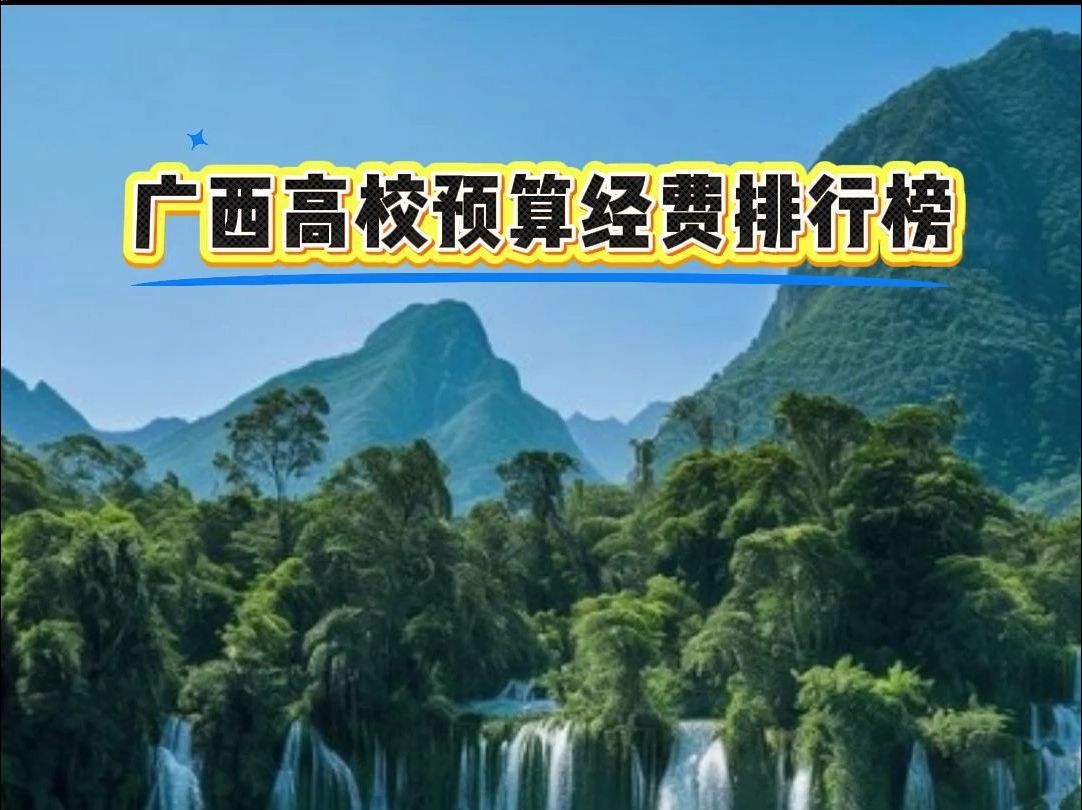 广西高校预算经费排行榜